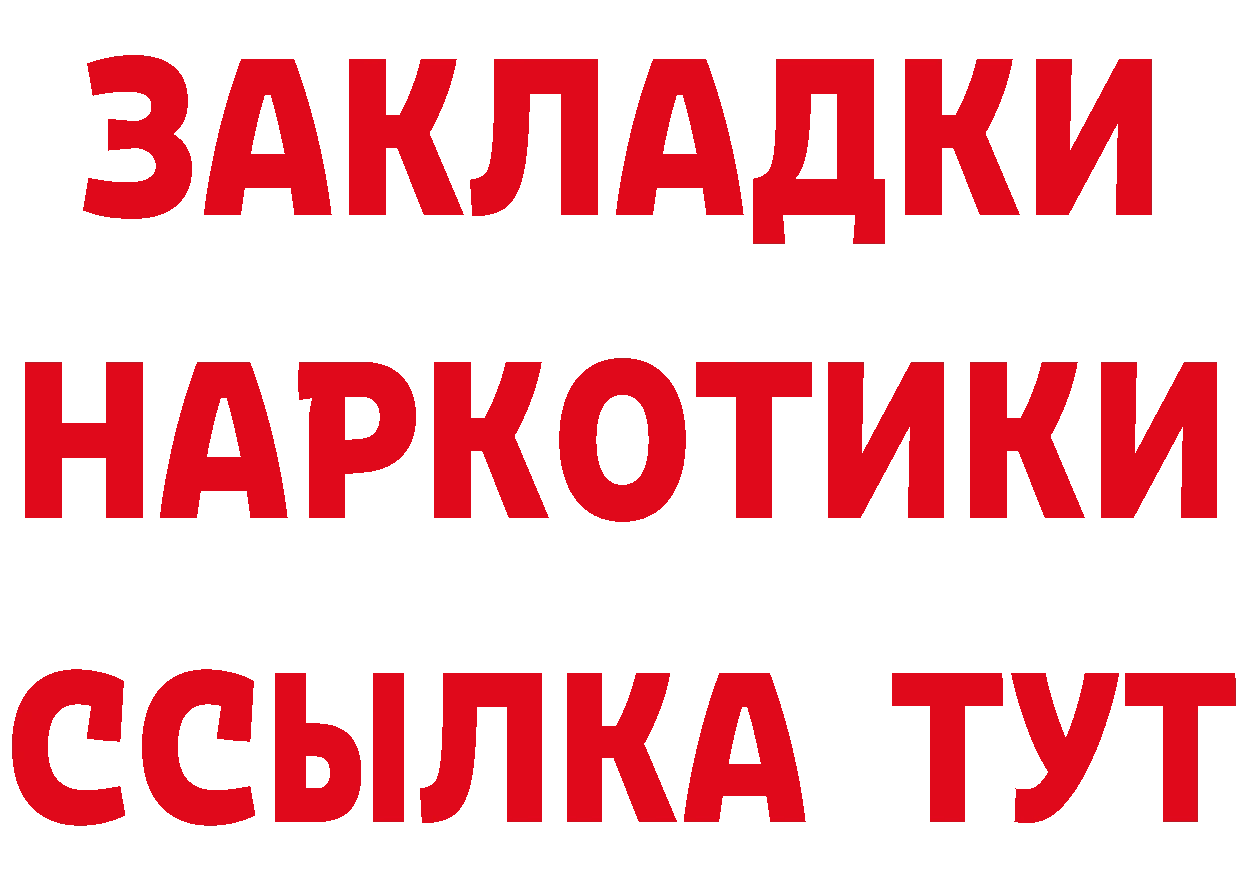 ЗАКЛАДКИ
НАРКОТИКИ
ССЫЛКА ТУТ